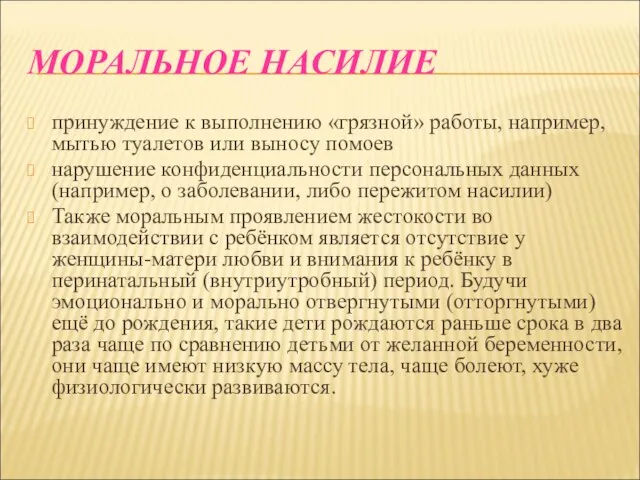 МОРАЛЬНОЕ НАСИЛИЕ

принуждение к выполнению «грязной» работы, например, мытью туалетов или выносу помоев

нарушение конфиденциальности персональных данных (например, о заболевании, либо пережитом насилии)

Также моральным проявлением жестокости во взаимодействии с ребёнком является отсутствие у женщины-матери любви и внимания к ребёнку в перинатальный (внутриутробный) период. Будучи эмоционально и морально отвергнутыми (отторгнутыми) ещё до рождения, такие дети рождаются раньше срока в два раза чаще по сравнению детьми от желанной беременности, они чаще имеют низкую массу тела, чаще болеют, хуже физиологически развиваются.